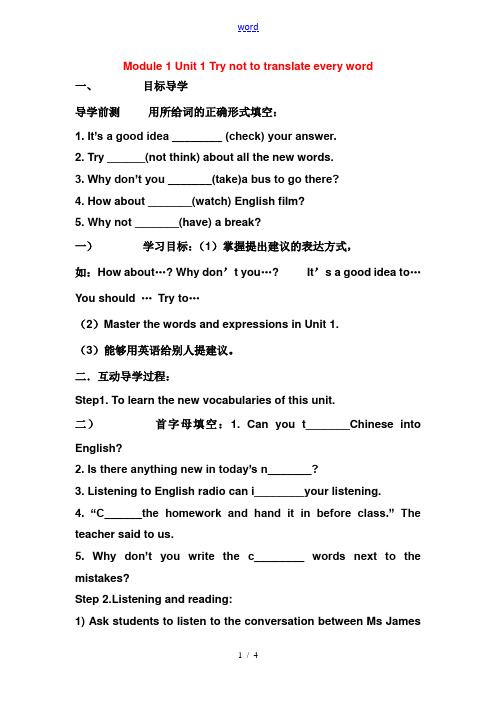 word

Module 1 Unit 1 Try not to translate every word

一、　　目标导学

导学前测　　用所给词的正确形式填空：

1. It's a good idea ________ (check) your answer.

2. Try ______(not think) about all the new words.

3. Why don't you _______(take)a bus to go there?

4. How about _______(watch) English film?

5. Why not _______(have) a break?

一）　　学习目标：（1）掌握提出建议的表达方式，

如：How about…? Why don't you…?　　It's a good idea to…

You should … Try to…

（2）Master the words and expressions in Unit 1.

（3）能够用英语给别人提建议。

二．互动导学过程：

Step1. To learn the new vocabularies of this unit.

二）　　首字母填空：1. Can you t_______Chinese into English?

2. Is there anything new in today's n_______?

3. Listening to English radio can i________your listening.

4. "C______the homework and hand it in before class." The teacher said to us.

5. Why don't you write the c________ words next to the mistakes?

Step 2.Listening and reading:

1) Ask students to listen to the conversation between Ms James

1 / 4